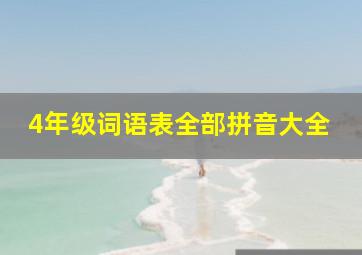 4年级词语表全部拼音大全